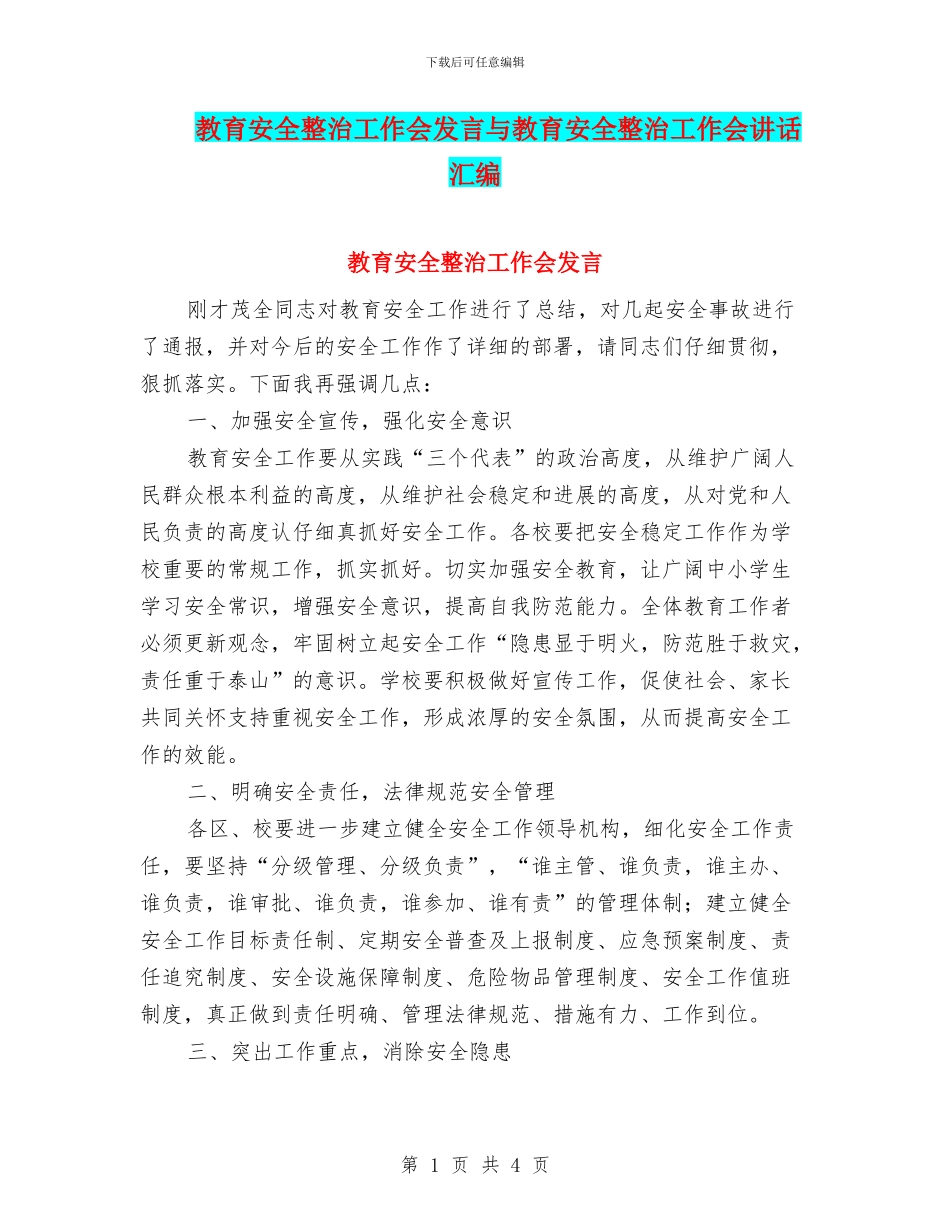 下载后可任意编辑

教育安全整治工作会发言与教育安全整治工作会讲话汇编

教育安全整治工作会发言

刚才茂全同志对教育安全工作进行了总结，对几起安全事故进行了通报，并对今后的安全工作作了详细的部署，请同志们仔细贯彻，狠抓落实。下面我再强调几点：

一、加强安全宣传，强化安全意识

教育安全工作要从实践“三个代表”的政治高度，从维护广阔人民群众根本利益的高度，从维护社会稳定和进展的高度，从对党和人民负责的高度认仔细真抓好安全工作。各校要把安全稳定工作作为学校重要的常规工作，抓实抓好。切实加强安全教育，让广阔中小学生学习安全常识，增强安全意识，提高自我防范能力。全体教育工作者必须更新观念，牢固树立起安全工作“隐患显于明火，防范胜于救灾，责任重于泰山”的意识。学校要积极做好宣传工作，促使社会、家长共同关怀支持重视安全工作，形成浓厚的安全氛围，从而提高安全工作的效能。

二、明确安全责任，法律规范安全管理

各区、校要进一步建立健全安全工作领导机构，细化安全工作责任，要坚持“分级管理、分级负责”，“谁主管、谁负责，谁主办、谁负责，谁审批、谁负责，谁参加、谁有责”的管理体制；建立健全安全工作目标责任制、定期安全普查及上报制度、应急预案制度、责任追究制度、安全设施保障制度、危险物品管理制度、安全工作值班制度，真正做到责任明确、管理法律规范、措施有力、工作到位。

三、突出工作重点，消除安全隐患

第 1 页 共 4 页